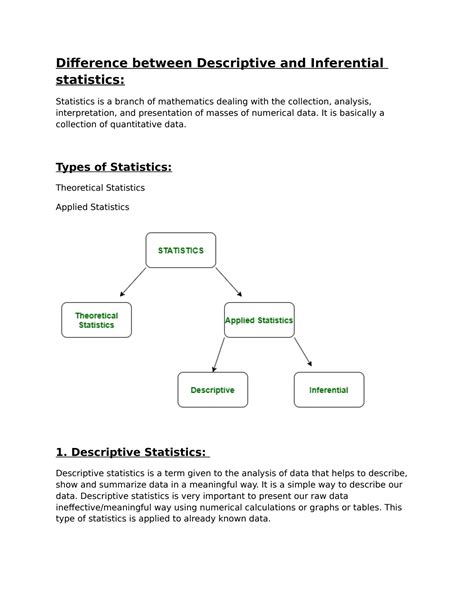 Difference between Descriptive and Inferential statistics:

Statistics is a branch of mathematics dealing with the collection, analysis, interpretation, and presentation of masses of numerical data. It is basically a collection of quantitative data.

Types of Statistics:

Theoretical Statistics

Applied Statistics

STATISTICS

Theoretical Statistics

Applied Statistics

Descriptive

Inferential

1. Descriptive Statistics:

Descriptive statistics is a term given to the analysis of data that helps to describe, show and summarize data in a meaningful way. It is a simple way to describe our data. Descriptive statistics is very important to present our raw data ineffective/meaningful way using numerical calculations or graphs or tables. This type of statistics is applied to already known data.